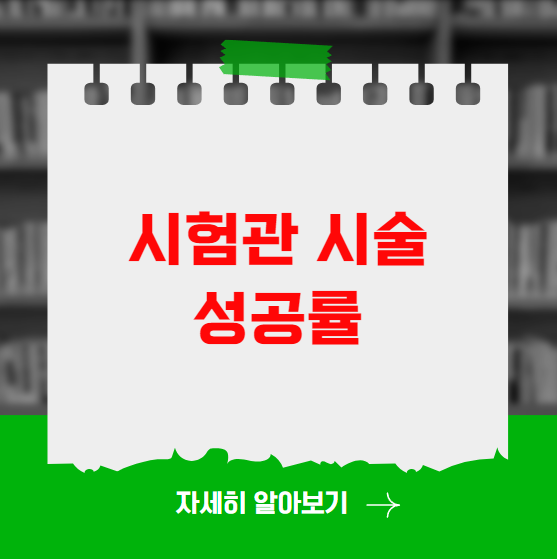 시험관 시술
성공률

자세히 알아보기 →